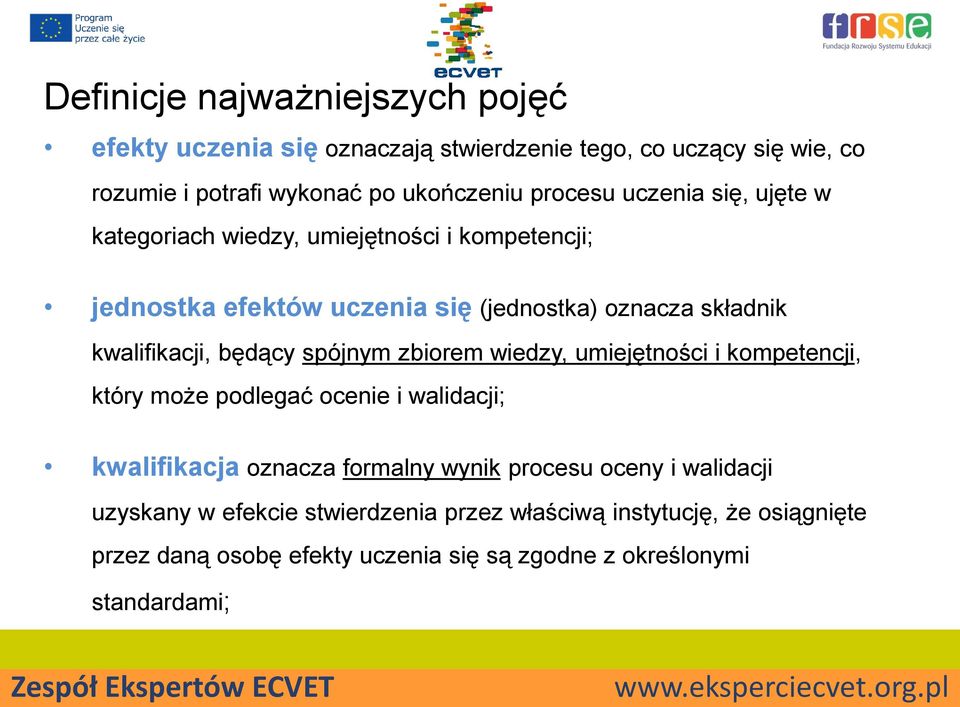 Program
Uczenie się
przez całe życie

ECVET

frse
Fundacja Rozwoju Systemu Edukacji

Definicje najważniejszych pojęć

• efekty uczenia się oznaczają stwierdzenie tego, co uczący się wie, co rozumie i potrafi wykonać po ukończeniu procesu uczenia się, ujęte w kategoriach wiedzy, umiejętności i kompetencji;

• jednostka efektów uczenia się (jednostka) oznacza składnik kwalifikacji, będący spójnym zbiorem wiedzy, umiejętności i kompetencji, który może podlegać ocenie i walidacji;

• kwalifikacja oznacza formalny wynik procesu oceny i walidacji uzyskany w efekcie stwierdzenia przez właściwą instytucję, że osiągnięte przez daną osobę efekty uczenia się są zgodne z określonymi standardami;

Zespół Ekspertów ECVET www.eksperciecvet.org.pl